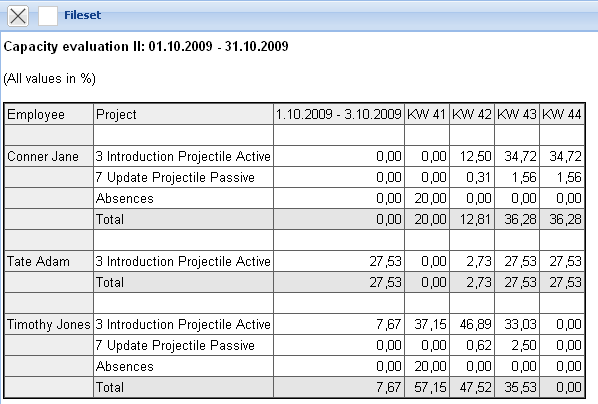 Fileset

Capacity evaluation II: 01.10.2009 - 31.10.2009

(All values in %)

| Employee | Project | 1.10.2009 - 3.10.2009 | KW 41 | KW 42 | KW 43 | KW 44 |
|---|---|---|---|---|---|---|
| | | | | | | |
| Conner Jane | 3 Introduction Projectile Active | 0,00 | 0,00 | 12,50 | 34,72 | 34,72 |
| | 7 Update Projectile Passive | 0,00 | 0,00 | 0,31 | 1,56 | 1,56 |
| | Absences | 0,00 | 20,00 | 0,00 | 0,00 | 0,00 |
| | Total | 0,00 | 20,00 | 12,81 | 36,28 | 36,28 |
| | | | | | | |
| Tate Adam | 3 Introduction Projectile Active | 27,53 | 0,00 | 2,73 | 27,53 | 27,53 |
| | Total | 27,53 | 0,00 | 2,73 | 27,53 | 27,53 |
| | | | | | | |
| Timothy Jones | 3 Introduction Projectile Active | 7,67 | 37,15 | 46,89 | 33,03 | 0,00 |
| | 7 Update Projectile Passive | 0,00 | 0,00 | 0,62 | 2,50 | 0,00 |
| | Absences | 0,00 | 20,00 | 0,00 | 0,00 | 0,00 |
| | Total | 7,67 | 57,15 | 47,52 | 35,53 | 0,00 |